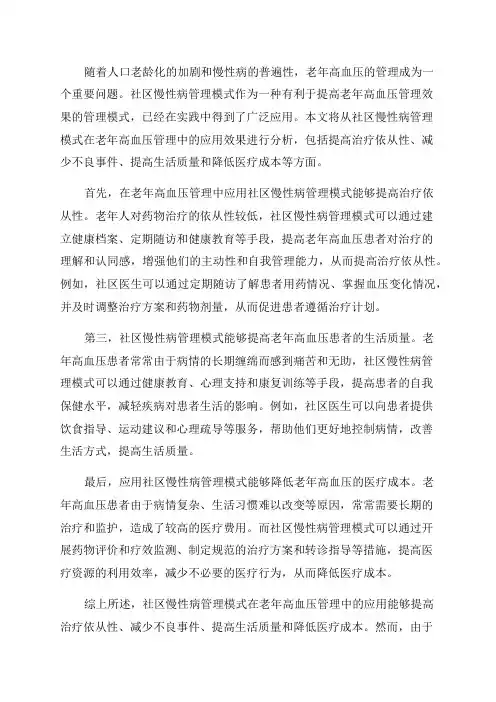 随着人口老龄化的加剧和慢性病的普遍性，老年高血压的管理成为一个重要问题。社区慢性病管理模式作为一种有利于提高老年高血压管理效果的管理模式，已经在实践中得到了广泛应用。本文将从社区慢性病管理模式在老年高血压管理中的应用效果进行分析，包括提高治疗依从性、减少不良事件、提高生活质量和降低医疗成本等方面。

首先，在老年高血压管理中应用社区慢性病管理模式能够提高治疗依从性。老年人对药物治疗的依从性较低，社区慢性病管理模式可以通过建立健康档案、定期随访和健康教育等手段，提高老年高血压患者对治疗的理解和认同感，增强他们的主动性和自我管理能力，从而提高治疗依从性。例如，社区医生可以通过定期随访了解患者用药情况、掌握血压变化情况，并及时调整治疗方案和药物剂量，从而促进患者遵循治疗计划。

第三，社区慢性病管理模式能够提高老年高血压患者的生活质量。老年高血压患者常常由于病情的长期缠绵而感到痛苦和无助，社区慢性病管理模式可以通过健康教育、心理支持和康复训练等手段，提高患者的自我保健水平，减轻疾病对患者生活的影响。例如，社区医生可以向患者提供饮食指导、运动建议和心理疏导等服务，帮助他们更好地控制病情，改善生活方式，提高生活质量。

最后，应用社区慢性病管理模式能够降低老年高血压的医疗成本。老年高血压患者由于病情复杂、生活习惯难以改变等原因，常常需要长期的治疗和监护，造成了较高的医疗费用。而社区慢性病管理模式可以通过开展药物评价和疗效监测、制定规范的治疗方案和转诊指导等措施，提高医疗资源的利用效率，减少不必要的医疗行为，从而降低医疗成本。

综上所述，社区慢性病管理模式在老年高血压管理中的应用能够提高治疗依从性、减少不良事件、提高生活质量和降低医疗成本。然而，由于